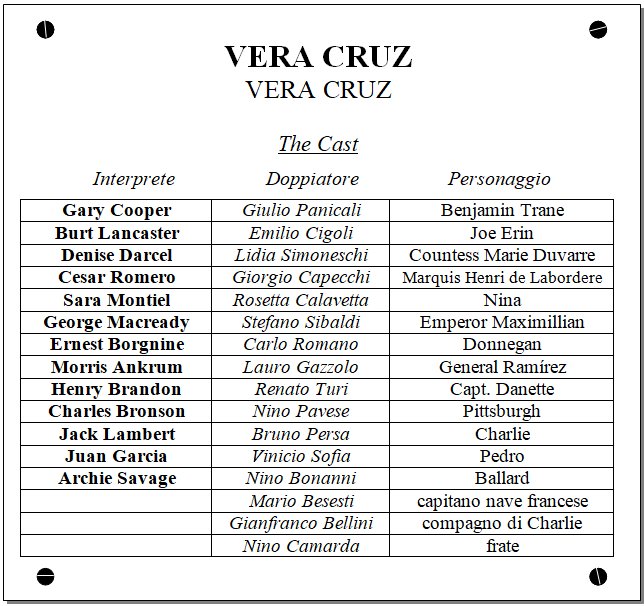 VERA CRUZ
VERA CRUZ

The Cast

| Interprete | Doppiatore | Personaggio |
|---|---|---|
| Gary Cooper | Giulio Panicali | Benjamin Trane |
| Burt Lancaster | Emilio Cigoli | Joe Erin |
| Denise Darcel | Lidia Simoneschi | Countess Marie Duvarre |
| Cesar Romero | Giorgio Capecchi | Marquis Henri de Labordere |
| Sara Montiel | Rosetta Calavetta | Nina |
| George Macready | Stefano Sibaldi | Emperor Maximillian |
| Ernest Borgnine | Carlo Romano | Donnegan |
| Morris Ankrum | Lauro Gazzolo | General Ramírez |
| Henry Brandon | Renato Turi | Capt. Danette |
| Charles Bronson | Nino Pavese | Pittsburgh |
| Jack Lambert | Bruno Persa | Charlie |
| Juan Garcia | Vinicio Sofia | Pedro |
| Archie Savage | Nino Bonanni | Ballard |
| | Mario Besesti | capitano nave francese |
| | Gianfranco Bellini | compagno di Charlie |
| | Nino Camarda | frate |